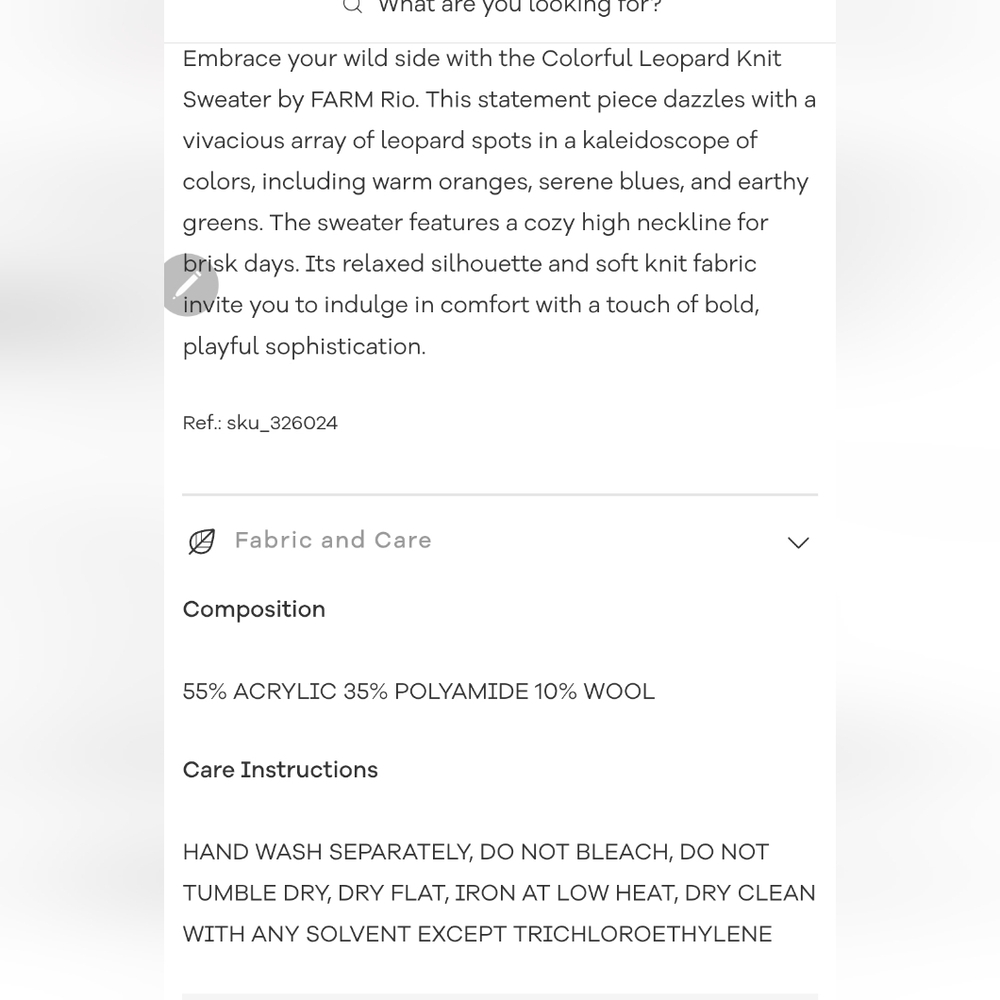 What are you looking for?

Embrace your wild side with the Colorful Leopard Knit Sweater by FARM Rio. This statement piece dazzles with a vivacious array of leopard spots in a kaleidoscope of colors, including warm oranges, serene blues, and earthy greens. The sweater features a cozy high neckline for brisk days. Its relaxed silhouette and soft knit fabric invite you to indulge in comfort with a touch of bold, playful sophistication.

Ref.: sku_326024

Fabric and Care

Composition

55% ACRYLIC 35% POLYAMIDE 10% WOOL

Care Instructions

HAND WASH SEPARATELY, DO NOT BLEACH, DO NOT TUMBLE DRY, DRY FLAT, IRON AT LOW HEAT, DRY CLEAN WITH ANY SOLVENT EXCEPT TRICHLOROETHYLENE